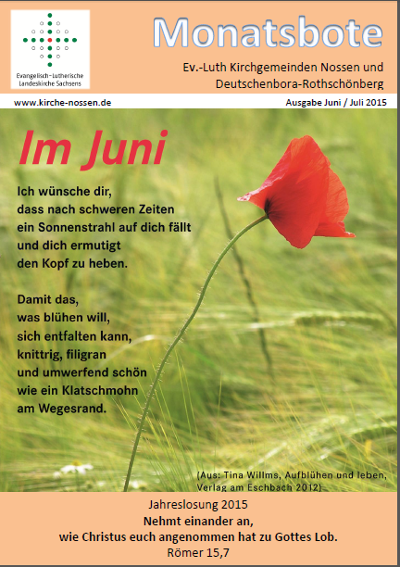 Evangelisch-Lutherische Landeskirche Sachsens

Monatsbote

Ev.-Luth Kirchgemeinden Nossen und Deutschenbora-Rothschönberg

www.kirche-nossen.de

Ausgabe Juni / Juli 2015

Im Juni

Ich wünsche dir,
dass nach schweren Zeiten
ein Sonnenstrahl auf dich fällt
und dich ermutigt
den Kopf zu heben.

Damit das,
was blühen will,
sich entfalten kann,
knittrig, filigran
und umwerfend schön
wie ein Klatschmohn
am Wegesrand.

(Aus: Tina Willms, Aufblühen und leben, Verlag am Eschbach 2012)

Jahreslosung 2015
Nehmt einander an,
wie Christus euch angenommen hat zu Gottes Lob.
Römer 15,7